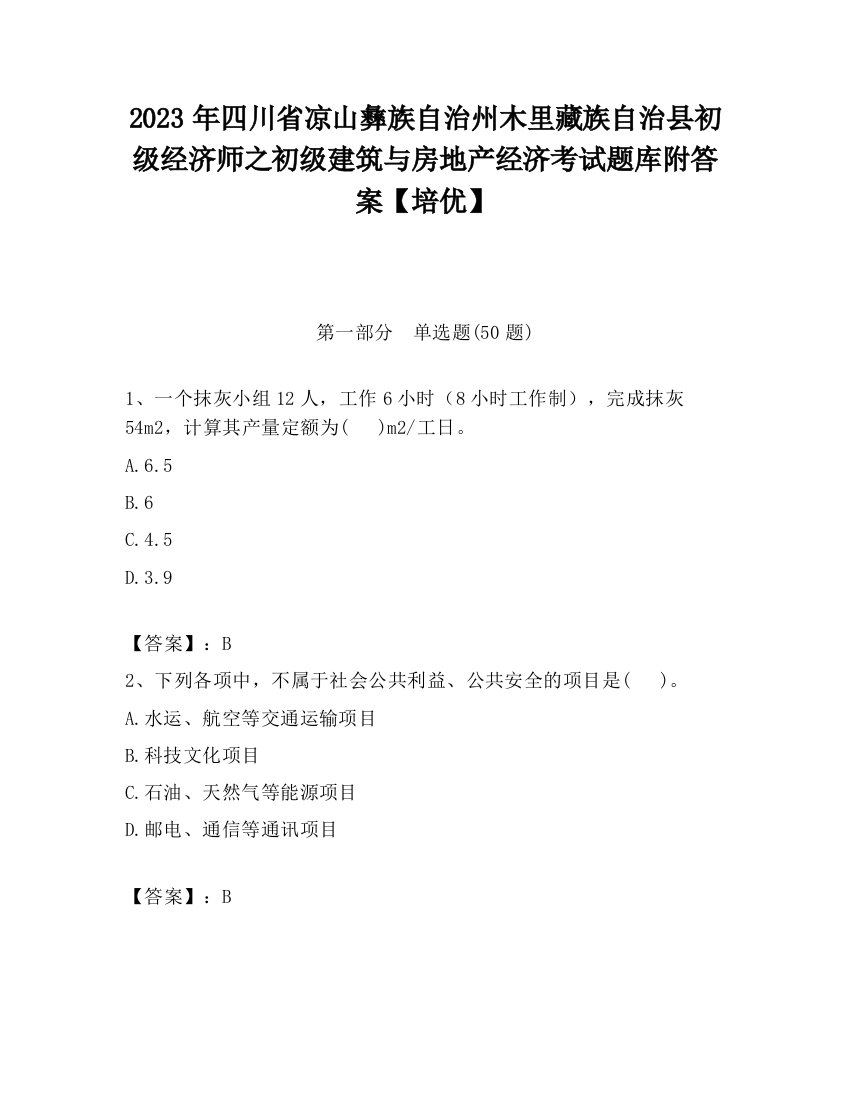 2023 年四川省凉山彝族自治州木里藏族自治县初级经济师之初级建筑与房地产经济考试题库附答案【培优】

第一部分　单选题(50 题)

1、一个抹灰小组 12 人，工作 6 小时（8 小时工作制），完成抹灰 54m2，计算其产量定额为(　)m2/工日。

A.6.5

B.6

C.4.5

D.3.9

【答案】：B

2、下列各项中，不属于社会公共利益、公共安全的项目是(　)。

A.水运、航空等交通运输项目

B.科技文化项目

C.石油、天然气等能源项目

D.邮电、通信等通讯项目

【答案】：B